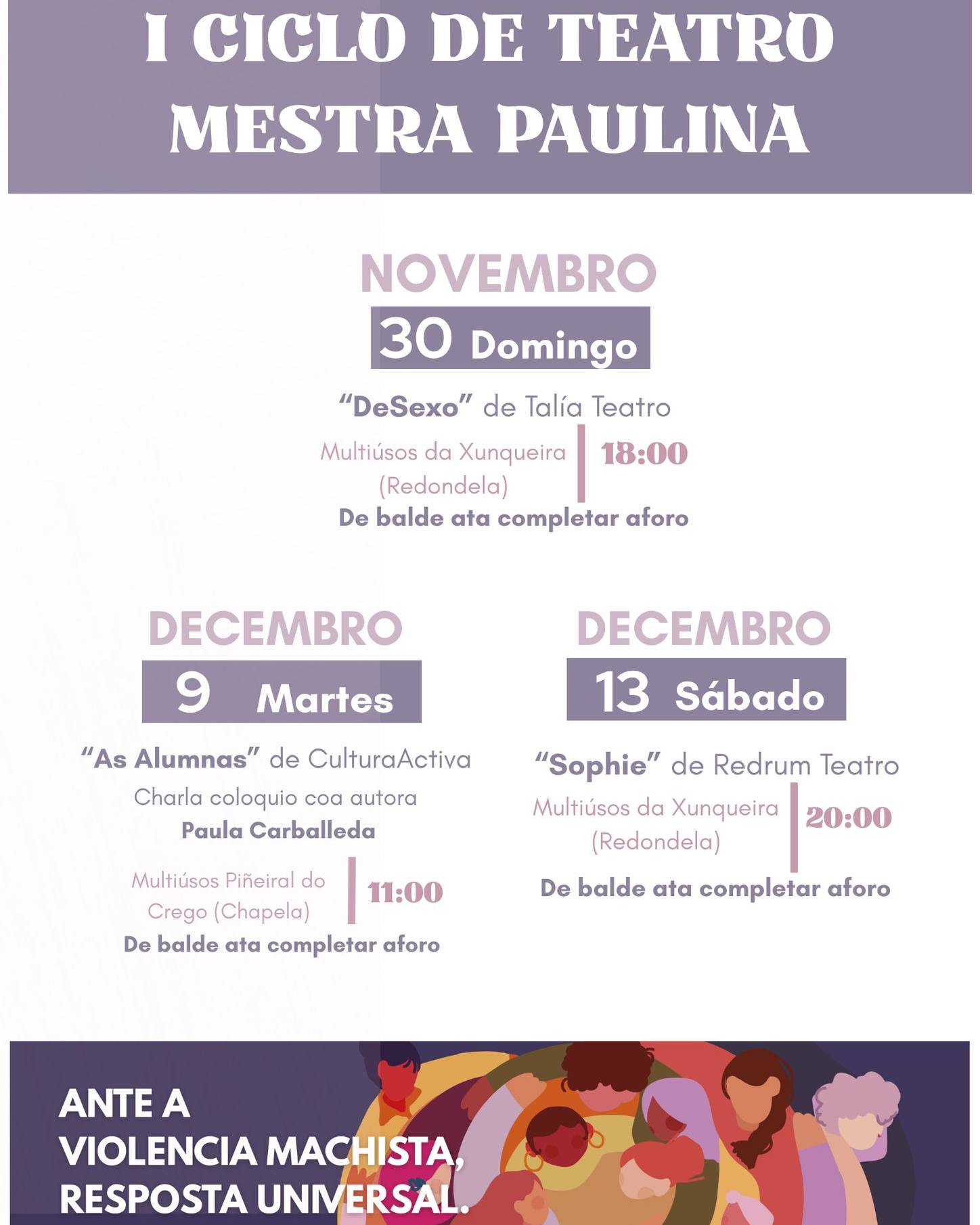 I CICLO DE TEATRO
MESTRA PAULINA

NOVEMBRO
30 Domingo

"DeSexo" de Talía Teatro

Multiúsos da Xunqueira (Redondela)
18:00

De balde ata completar aforo

DECEMBRO
9 Martes

"As Alumnas" de CulturaActiva

Charla coloquio coa autora
Paula Carballeda

Multiúsos Piñeiral do Crego (Chapela)
11:00

De balde ata completar aforo

DECEMBRO
13 Sábado

"Sophie" de Redrum Teatro

Multiúsos da Xunqueira (Redondela)
20:00

De balde ata completar aforo

ANTE A
VIOLENCIA MACHISTA,
RESPOSTA UNIVERSAL.